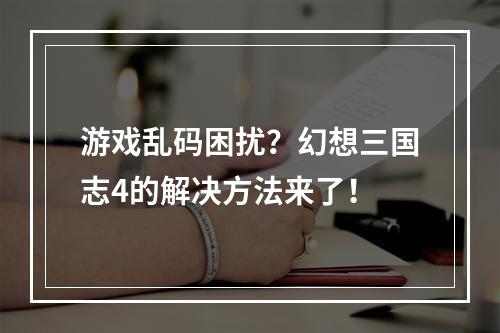 游戏乱码困扰？幻想三国志4的解决方法来了！